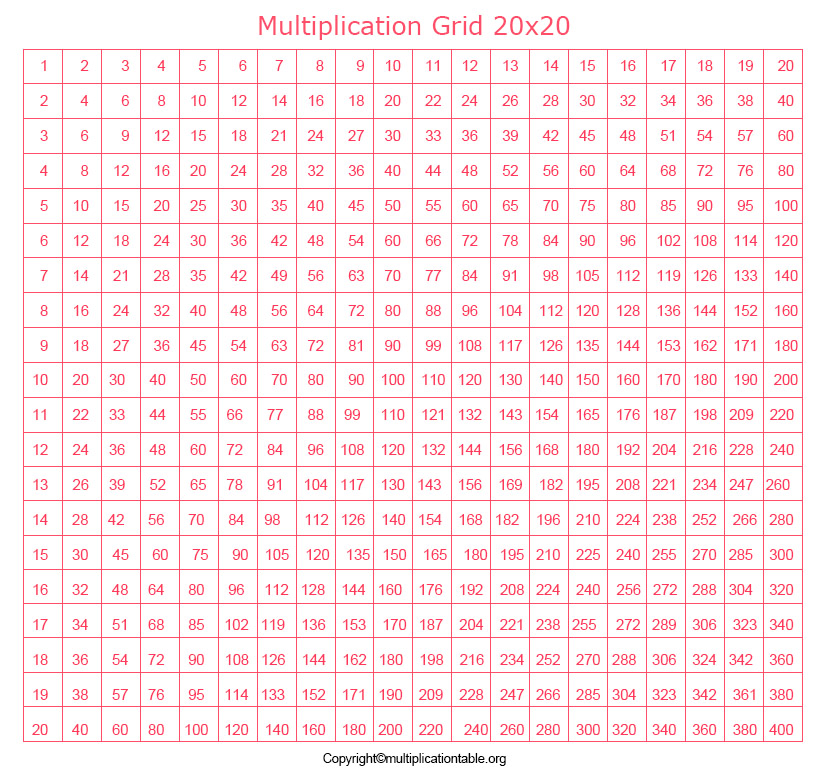 Multiplication Grid 20x20

| 1 | 2 | 3 | 4 | 5 | 6 | 7 | 8 | 9 | 10 | 11 | 12 | 13 | 14 | 15 | 16 | 17 | 18 | 19 | 20 |
|---|---|---|---|---|---|---|---|---|---|---|---|---|---|---|---|---|---|---|---|
| 2 | 4 | 6 | 8 | 10 | 12 | 14 | 16 | 18 | 20 | 22 | 24 | 26 | 28 | 30 | 32 | 34 | 36 | 38 | 40 |
| 3 | 6 | 9 | 12 | 15 | 18 | 21 | 24 | 27 | 30 | 33 | 36 | 39 | 42 | 45 | 48 | 51 | 54 | 57 | 60 |
| 4 | 8 | 12 | 16 | 20 | 24 | 28 | 32 | 36 | 40 | 44 | 48 | 52 | 56 | 60 | 64 | 68 | 72 | 76 | 80 |
| 5 | 10 | 15 | 20 | 25 | 30 | 35 | 40 | 45 | 50 | 55 | 60 | 65 | 70 | 75 | 80 | 85 | 90 | 95 | 100 |
| 6 | 12 | 18 | 24 | 30 | 36 | 42 | 48 | 54 | 60 | 66 | 72 | 78 | 84 | 90 | 96 | 102 | 108 | 114 | 120 |
| 7 | 14 | 21 | 28 | 35 | 42 | 49 | 56 | 63 | 70 | 77 | 84 | 91 | 98 | 105 | 112 | 119 | 126 | 133 | 140 |
| 8 | 16 | 24 | 32 | 40 | 48 | 56 | 64 | 72 | 80 | 88 | 96 | 104 | 112 | 120 | 128 | 136 | 144 | 152 | 160 |
| 9 | 18 | 27 | 36 | 45 | 54 | 63 | 72 | 81 | 90 | 99 | 108 | 117 | 126 | 135 | 144 | 153 | 162 | 171 | 180 |
| 10 | 20 | 30 | 40 | 50 | 60 | 70 | 80 | 90 | 100 | 110 | 120 | 130 | 140 | 150 | 160 | 170 | 180 | 190 | 200 |
| 11 | 22 | 33 | 44 | 55 | 66 | 77 | 88 | 99 | 110 | 121 | 132 | 143 | 154 | 165 | 176 | 187 | 198 | 209 | 220 |
| 12 | 24 | 36 | 48 | 60 | 72 | 84 | 96 | 108 | 120 | 132 | 144 | 156 | 168 | 180 | 192 | 204 | 216 | 228 | 240 |
| 13 | 26 | 39 | 52 | 65 | 78 | 91 | 104 | 117 | 130 | 143 | 156 | 169 | 182 | 195 | 208 | 221 | 234 | 247 | 260 |
| 14 | 28 | 42 | 56 | 70 | 84 | 98 | 112 | 126 | 140 | 154 | 168 | 182 | 196 | 210 | 224 | 238 | 252 | 266 | 280 |
| 15 | 30 | 45 | 60 | 75 | 90 | 105 | 120 | 135 | 150 | 165 | 180 | 195 | 210 | 225 | 240 | 255 | 270 | 285 | 300 |
| 16 | 32 | 48 | 64 | 80 | 96 | 112 | 128 | 144 | 160 | 176 | 192 | 208 | 224 | 240 | 256 | 272 | 288 | 304 | 320 |
| 17 | 34 | 51 | 68 | 85 | 102 | 119 | 136 | 153 | 170 | 187 | 204 | 221 | 238 | 255 | 272 | 289 | 306 | 323 | 340 |
| 18 | 36 | 54 | 72 | 90 | 108 | 126 | 144 | 162 | 180 | 198 | 216 | 234 | 252 | 270 | 288 | 306 | 324 | 342 | 360 |
| 19 | 38 | 57 | 76 | 95 | 114 | 133 | 152 | 171 | 190 | 209 | 228 | 247 | 266 | 285 | 304 | 323 | 342 | 361 | 380 |
| 20 | 40 | 60 | 80 | 100 | 120 | 140 | 160 | 180 | 200 | 220 | 240 | 260 | 280 | 300 | 320 | 340 | 360 | 380 | 400 |

Copyright©multiplicationtable.org